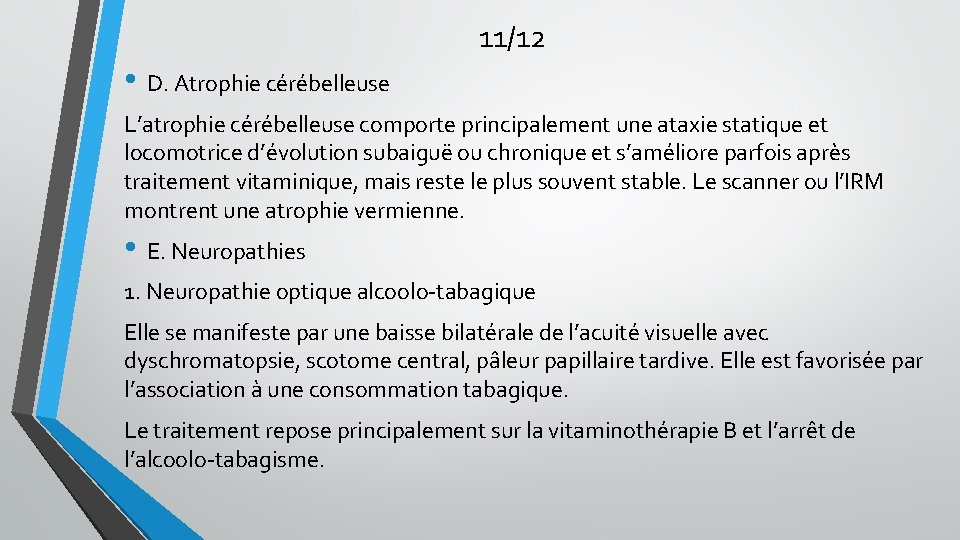 11/12

• D. Atrophie cérébelleuse

L’atrophie cérébelleuse comporte principalement une ataxie statique et locomotrice d’évolution subaiguë ou chronique et s’améliore parfois après traitement vitaminique, mais reste le plus souvent stable. Le scanner ou l’IRM montrent une atrophie vermienne.

• E. Neuropathies

1. Neuropathie optique alcoolo-tabagique

Elle se manifeste par une baisse bilatérale de l’acuité visuelle avec dyschromatopsie, scotome central, pâleur papillaire tardive. Elle est favorisée par l’association à une consommation tabagique.

Le traitement repose principalement sur la vitaminothérapie B et l’arrêt de l’alcoolo-tabagisme.